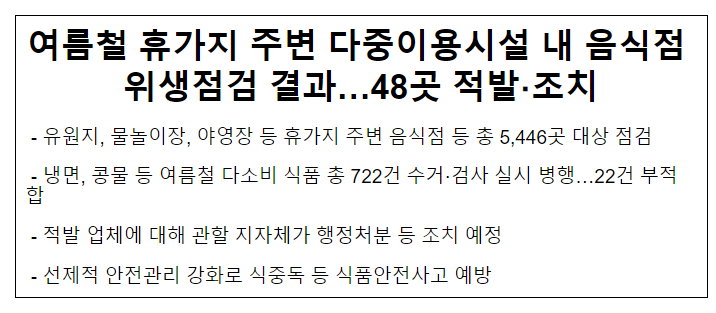 여름철 휴가지 주변 다중이용시설 내 음식점 위생점검 결과…48곳 적발·조치

- 유원지, 물놀이장, 야영장 등 휴가지 주변 음식점 등 총 5,446곳 대상 점검

- 냉면, 콩물 등 여름철 다소비 식품 총 722건 수거·검사 실시 병행…22건 부적합

- 적발 업체에 대해 관할 지자체가 행정처분 등 조치 예정

- 선제적 안전관리 강화로 식중독 등 식품안전사고 예방